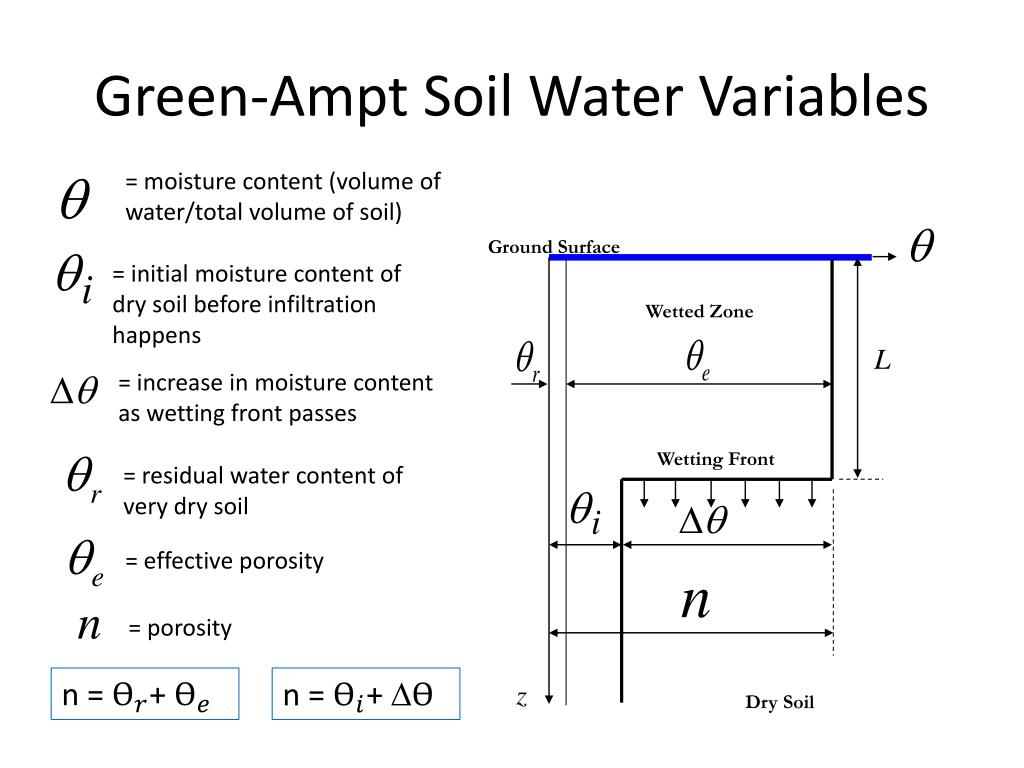 Green-Ampt Soil Water Variables

$\theta$ = moisture content (volume of water/total volume of soil)

$\theta_i$ = initial moisture content of dry soil before infiltration happens

$\Delta\theta$ = increase in moisture content as wetting front passes

$\theta_r$ = residual water content of very dry soil

$\theta_e$ = effective porosity

$n$ = porosity

n = $\Theta_r + \Theta_e$

n = $\Theta_i + \Delta\Theta$

Ground Surface

$\theta$

Wetted Zone

$\theta_r$

$\theta_e$

$L$

Wetting Front

$\theta_i$

$\Delta\theta$

$n$

$z$

Dry Soil